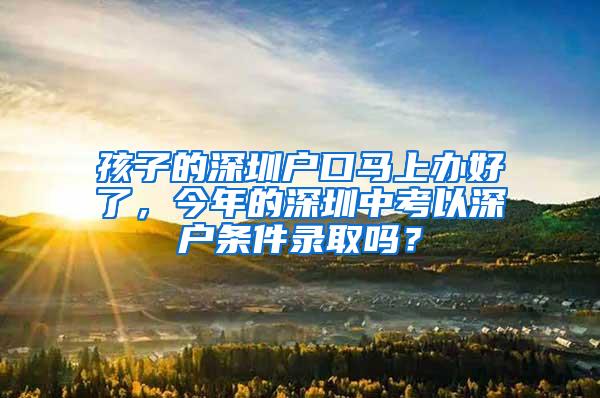 孩子的深圳户口马上办好了，今年的深圳中考以深户条件录取吗？